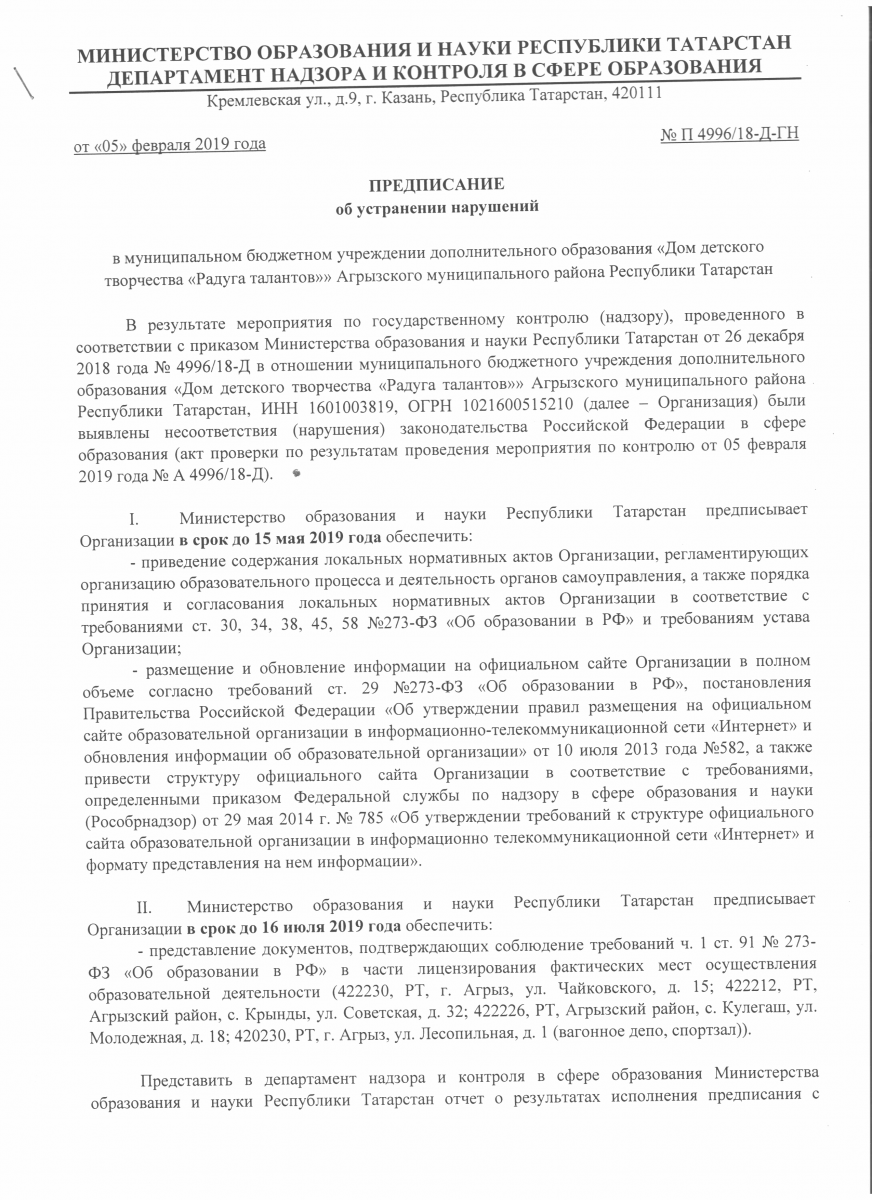 МИНИСТЕРСТВО ОБРАЗОВАНИЯ И НАУКИ РЕСПУБЛИКИ ТАТАРСТАН
ДЕПАРТАМЕНТ НАДЗОРА И КОНТРОЛЯ В СФЕРЕ ОБРАЗОВАНИЯ
Кремлевская ул., д.9, г. Казань, Республика Татарстан, 420111

от «05» февраля 2019 года

№ П 4996/18-Д-ГН

ПРЕДПИСАНИЕ
об устранении нарушений

в муниципальном бюджетном учреждении дополнительного образования «Дом детского творчества «Радуга талантов»» Агрызского муниципального района Республики Татарстан

В результате мероприятия по государственному контролю (надзору), проведенного в соответствии с приказом Министерства образования и науки Республики Татарстан от 26 декабря 2018 года № 4996/18-Д в отношении муниципального бюджетного учреждения дополнительного образования «Дом детского творчества «Радуга талантов»» Агрызского муниципального района Республики Татарстан, ИНН 1601003819, ОГРН 1021600515210 (далее – Организация) были выявлены несоответствия (нарушения) законодательства Российской Федерации в сфере образования (акт проверки по результатам проведения мероприятия по контролю от 05 февраля 2019 года № А 4996/18-Д).

I. Министерство образования и науки Республики Татарстан предписывает Организации в срок до 15 мая 2019 года обеспечить:

- приведение содержания локальных нормативных актов Организации, регламентирующих организацию образовательного процесса и деятельность органов самоуправления, а также порядка принятия и согласования локальных нормативных актов Организации в соответствие с требованиями ст. 30, 34, 38, 45, 58 №273-ФЗ «Об образовании в РФ» и требованиям устава Организации;

- размещение и обновление информации на официальном сайте Организации в полном объеме согласно требований ст. 29 №273-ФЗ «Об образовании в РФ», постановления Правительства Российской Федерации «Об утверждении правил размещения на официальном сайте образовательной организации в информационно-телекоммуникационной сети «Интернет» и обновления информации об образовательной организации» от 10 июля 2013 года №582, а также привести структуру официального сайта Организации в соответствие с требованиями, определенными приказом Федеральной службы по надзору в сфере образования и науки (Рособрнадзор) от 29 мая 2014 г. № 785 «Об утверждении требований к структуре официального сайта образовательной организации в информационно телекоммуникационной сети «Интернет» и формату представления на нем информации».

II. Министерство образования и науки Республики Татарстан предписывает Организации в срок до 16 июля 2019 года обеспечить:

- представление документов, подтверждающих соблюдение требований ч. 1 ст. 91 № 273-ФЗ «Об образовании в РФ» в части лицензирования фактических мест осуществления образовательной деятельности (422230, РТ, г. Агрыз, ул. Чайковского, д. 15; 422212, РТ, Агрызский район, с. Крынды, ул. Советская, д. 32; 422226, РТ, Агрызский район, с. Кулегаш, ул. Молодежная, д. 18; 420230, РТ, г. Агрыз, ул. Лесопильная, д. 1 (вагонное депо, спортзал)).

Представить в департамент надзора и контроля в сфере образования Министерства образования и науки Республики Татарстан отчет о результатах исполнения предписания с